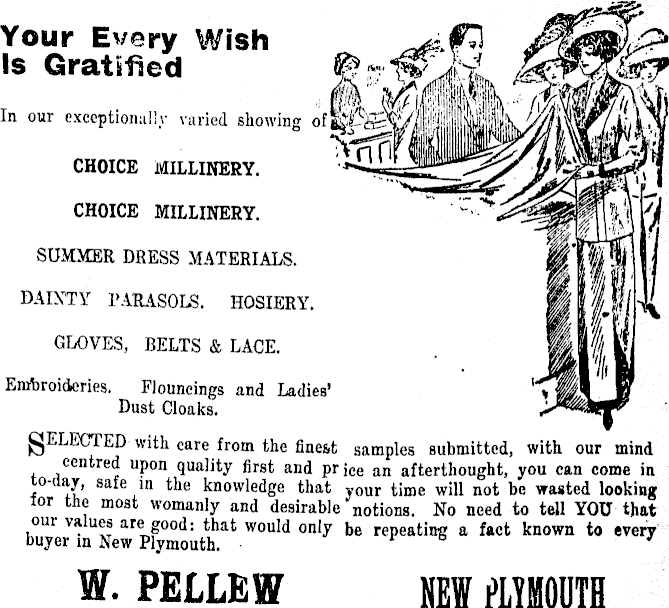 Your Every Wish
Is Gratified

In our exceptionally varied showing of

CHOICE MILLINERY.

CHOICE MILLINERY.

SUMMER DRESS MATERIALS.

DAINTY PARASOLS. HOSIERY.

GLOVES, BELTS & LACE.

Embroideries. Flouncings and Ladies' Dust Cloaks.

SELECTED with care from the finest samples submitted, with our mind centred upon quality first and price an afterthought, you can come in to-day, safe in the knowledge that your time will not be wasted looking for the most womanly and desirable notions. No need to tell YOU that our values are good: that would only be repeating a fact known to every buyer in New Plymouth.

W. PELLEW

NEW PLYMOUTH